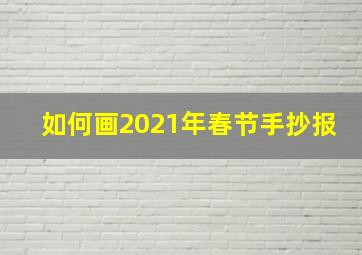 如何画2021年春节手抄报